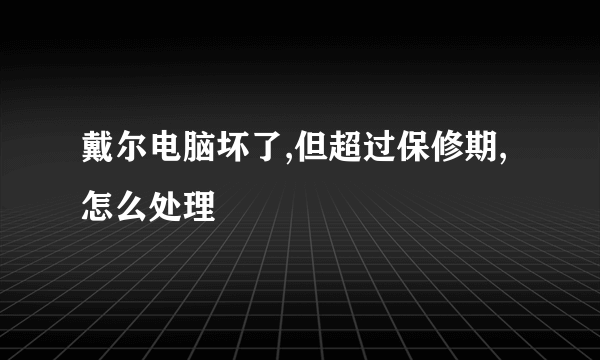 戴尔电脑坏了,但超过保修期,怎么处理